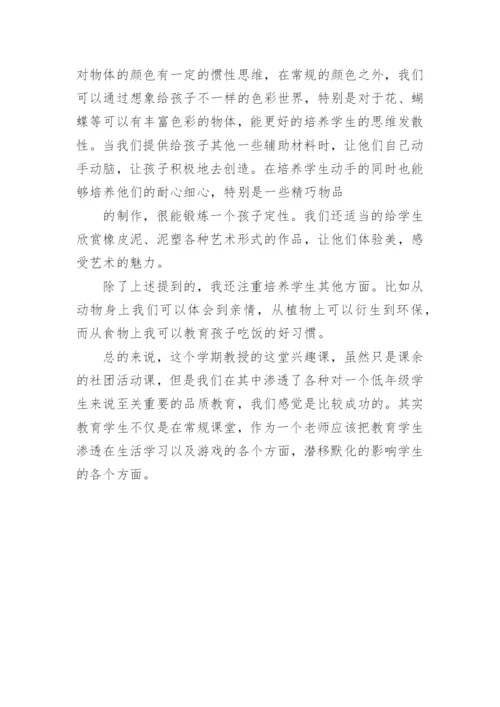 对物体的颜色有一定的惯性思维，在常规的颜色之外，我们可以通过想象给孩子不一样的色彩世界，特别是对于花、蝴蝶等可以有丰富色彩的物体，能更好的培养学生的思维发散性。当我们提供给孩子其他一些辅助材料时，让他们自己动手动脑，让孩子积极地去创造。在培养学生动手的同时也能够培养他们的耐心细心，特别是一些精巧物品

的制作，很能锻炼一个孩子定性。我们还适当的给学生欣赏橡皮泥、泥塑各种艺术形式的作品，让他们体验美，感受艺术的魅力。

除了上述提到的，我还注重培养学生其他方面。比如从动物身上我们可以体会到亲情，从植物上可以衍生到环保，而从食物上我可以教育孩子吃饭的好习惯。

总的来说，这个学期教授的这堂兴趣课，虽然只是课余的社团活动课，但是我们在其中渗透了各种对一个低年级学生来说至关重要的品质教育，我们感觉是比较成功的。其实教育学生不仅是在常规课堂，作为一个老师应该把教育学生渗透在生活学习以及游戏的各个方面，潜移默化的影响学生的各个方面。